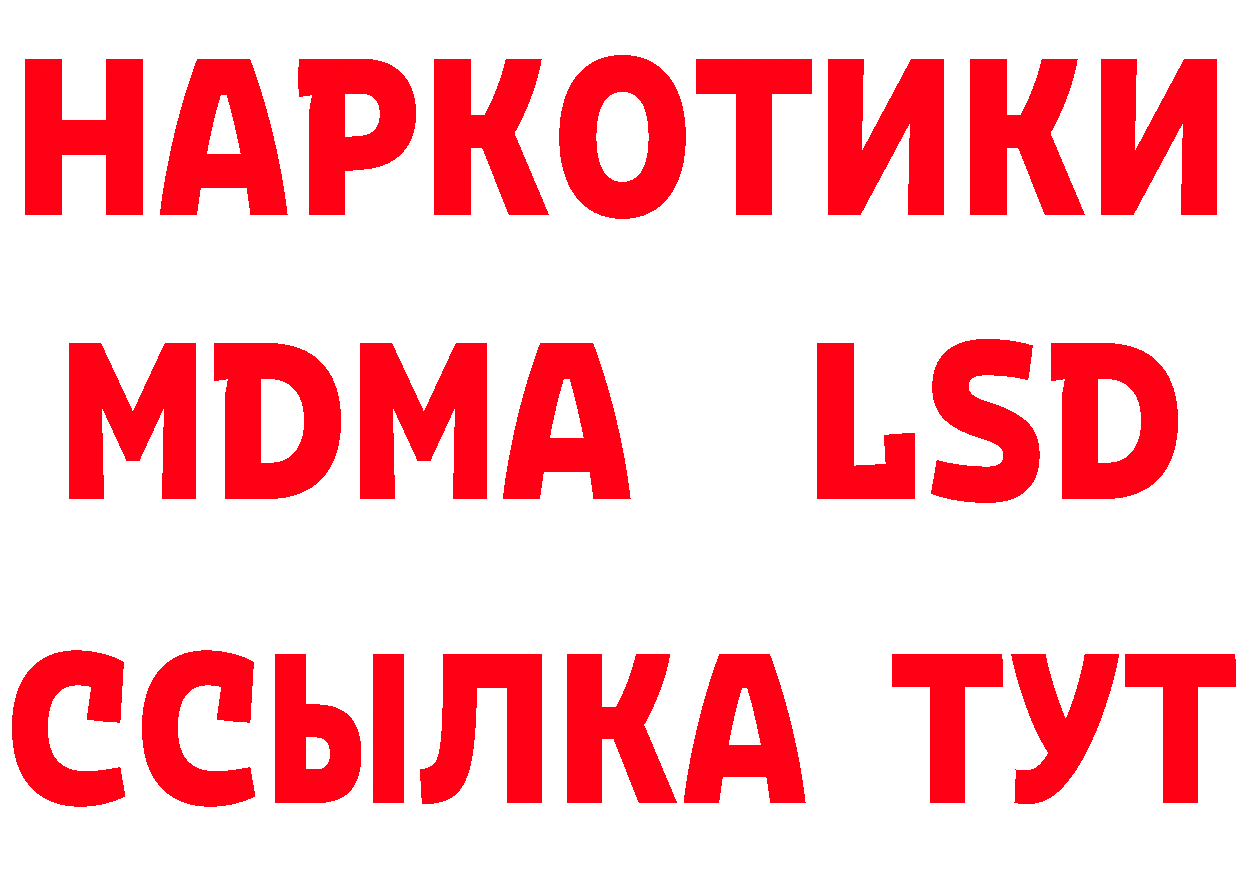 НАРКОТИКИ
MDMA LSD
ССЫЛКА ТУТ